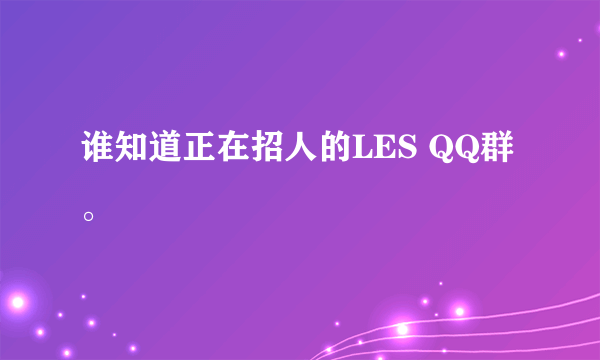 谁知道正在招人的LES QQ群。